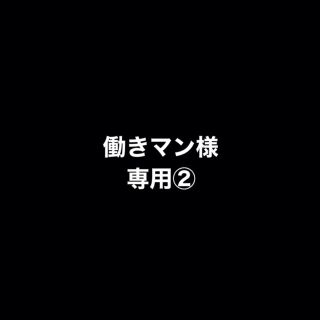 働きマン様
専用②